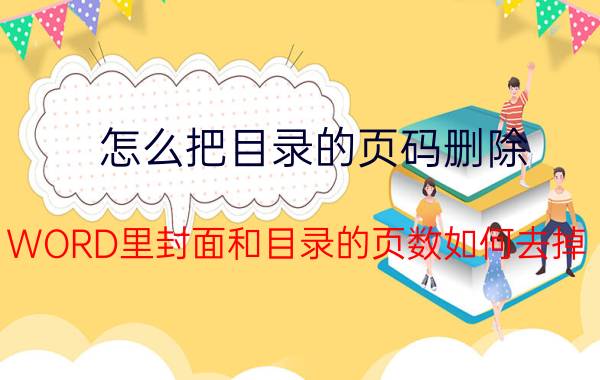 怎么把目录的页码删除

WORD里封面和目录的页数如何去掉